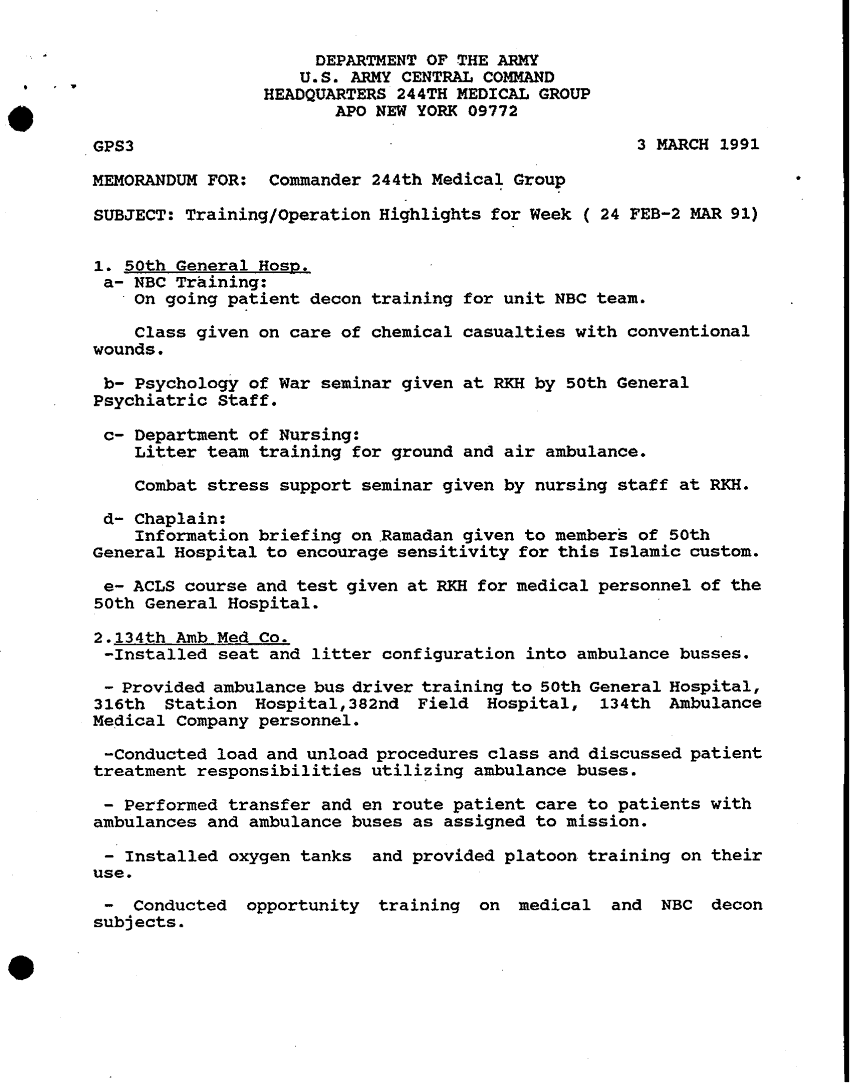 DEPARTMENT OF THE ARMY
U.S. ARMY CENTRAL COMMAND
HEADQUARTERS 244TH MEDICAL GROUP
APO NEW YORK 09772

GPS3

3 MARCH 1991

MEMORANDUM FOR: Commander 244th Medical Group

SUBJECT: Training/Operation Highlights for Week ( 24 FEB-2 MAR 91)

1. 50th General Hosp.
a- NBC Training:
On going patient decon training for unit NBC team.

Class given on care of chemical casualties with conventional wounds.

b- Psychology of War seminar given at RKH by 50th General Psychiatric Staff.

c- Department of Nursing:
Litter team training for ground and air ambulance.

Combat stress support seminar given by nursing staff at RKH.

d- Chaplain:
Information briefing on Ramadan given to members of 50th General Hospital to encourage sensitivity for this Islamic custom.

e- ACLS course and test given at RKH for medical personnel of the 50th General Hospital.

2.134th Amb Med Co.
-Installed seat and litter configuration into ambulance busses.

- Provided ambulance bus driver training to 50th General Hospital, 316th Station Hospital,382nd Field Hospital, 134th Ambulance Medical Company personnel.

-Conducted load and unload procedures class and discussed patient treatment responsibilities utilizing ambulance buses.

- Performed transfer and en route patient care to patients with ambulances and ambulance buses as assigned to mission.

- Installed oxygen tanks and provided platoon training on their use.

- Conducted opportunity training on medical and NBC decon subjects.